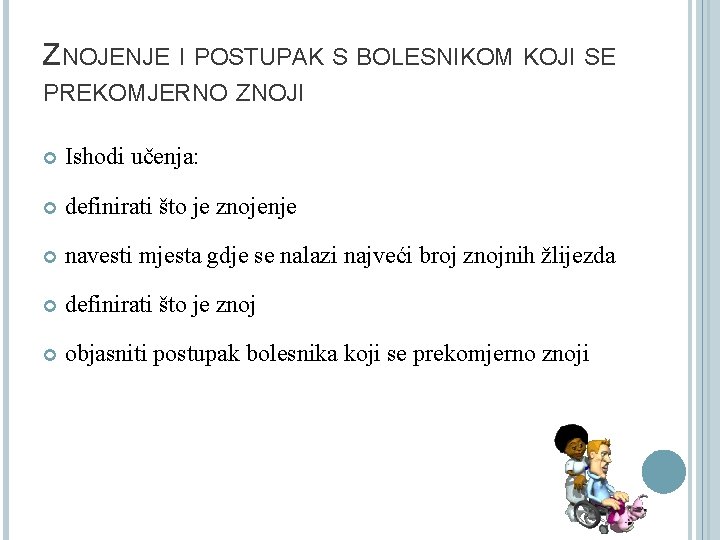 ZNOJENJE I POSTUPAK S BOLESNIKOM KOJI SE PREKOMJERNO ZNOJI

Ishodi učenja:

definirati što je znojenje

navesti mjesta gdje se nalazi najveći broj znojnih žlijezda

definirati što je znoj

objasniti postupak bolesnika koji se prekomjerno znoji